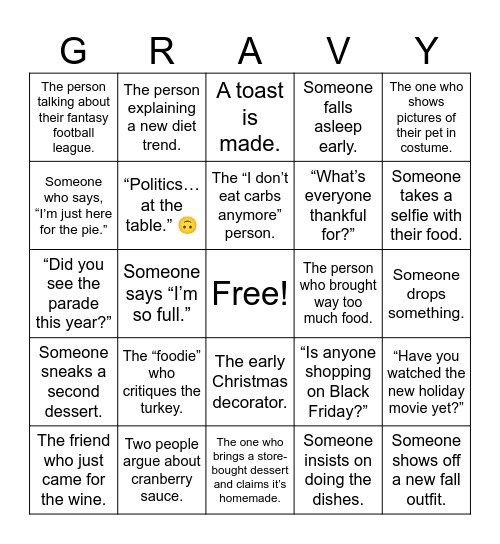 | G | R | A | V | Y |
|---|---|---|---|---|
| The person talking about their fantasy football league. | The person explaining a new diet trend. | A toast is made. | Someone falls asleep early. | The one who shows pictures of their pet in costume. |
| Someone who says, “I’m just here for the pie.” | “Politics… at the table.” 🙃 | The “I don’t eat carbs anymore” person. | “What’s everyone thankful for?” | Someone takes a selfie with their food. |
| “Did you see the parade this year?” | Someone says “I’m so full.” | Free! | The person who brought way too much food. | Someone drops something. |
| Someone sneaks a second dessert. | The “foodie” who critiques the turkey. | The early Christmas decorator. | “Is anyone shopping on Black Friday?” | “Have you watched the new holiday movie yet?” |
| The friend who just came for the wine. | Two people argue about cranberry sauce. | The one who brings a store-bought dessert and claims it’s homemade. | Someone insists on doing the dishes. | Someone shows off a new fall outfit. |